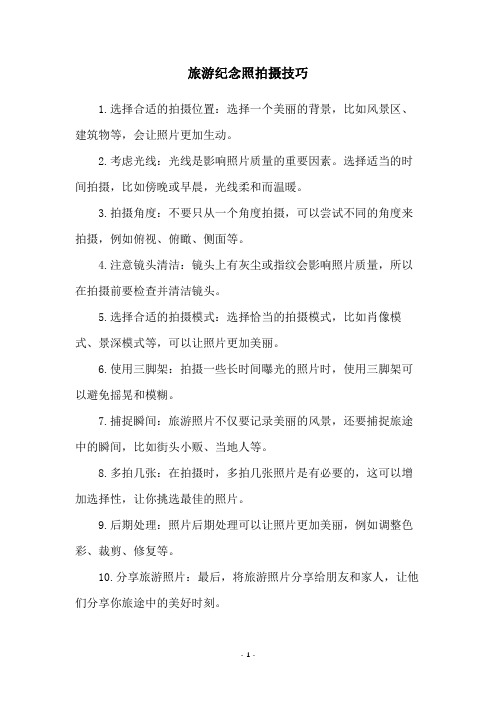 旅游纪念照拍摄技巧

1.选择合适的拍摄位置：选择一个美丽的背景，比如风景区、建筑物等，会让照片更加生动。

2.考虑光线：光线是影响照片质量的重要因素。选择适当的时间拍摄，比如傍晚或早晨，光线柔和而温暖。

3.拍摄角度：不要只从一个角度拍摄，可以尝试不同的角度来拍摄，例如俯视、俯瞰、侧面等。

4.注意镜头清洁：镜头上有灰尘或指纹会影响照片质量，所以在拍摄前要检查并清洁镜头。

5.选择合适的拍摄模式：选择恰当的拍摄模式，比如肖像模式、景深模式等，可以让照片更加美丽。

6.使用三脚架：拍摄一些长时间曝光的照片时，使用三脚架可以避免摇晃和模糊。

7.捕捉瞬间：旅游照片不仅要记录美丽的风景，还要捕捉旅途中的瞬间，比如街头小贩、当地人等。

8.多拍几张：在拍摄时，多拍几张照片是有必要的，这可以增加选择性，让你挑选最佳的照片。

9.后期处理：照片后期处理可以让照片更加美丽，例如调整色彩、裁剪、修复等。

10.分享旅游照片：最后，将旅游照片分享给朋友和家人，让他们分享你旅途中的美好时刻。

- 1 -